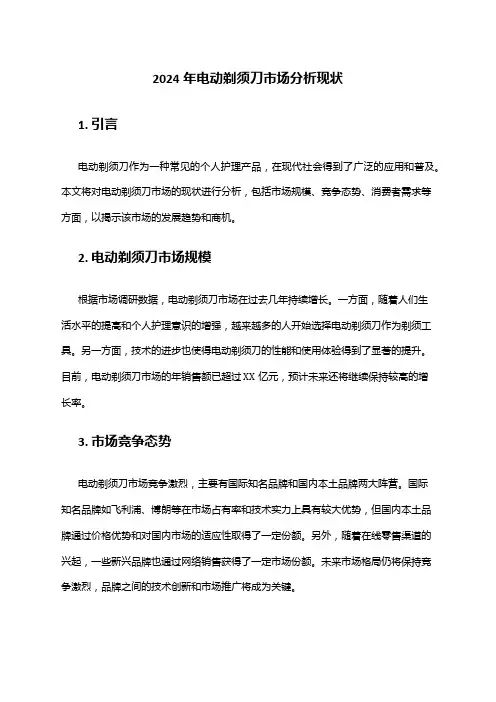 2024 年电动剃须刀市场分析现状

1. 引言

电动剃须刀作为一种常见的个人护理产品，在现代社会得到了广泛的应用和普及。本文将对电动剃须刀市场的现状进行分析，包括市场规模、竞争态势、消费者需求等方面，以揭示该市场的发展趋势和商机。

2. 电动剃须刀市场规模

根据市场调研数据，电动剃须刀市场在过去几年持续增长。一方面，随着人们生活水平的提高和个人护理意识的增强，越来越多的人开始选择电动剃须刀作为剃须工具。另一方面，技术的进步也使得电动剃须刀的性能和使用体验得到了显著的提升。目前，电动剃须刀市场的年销售额已超过 XX 亿元，预计未来还将继续保持较高的增长率。

3. 市场竞争态势

电动剃须刀市场竞争激烈，主要有国际知名品牌和国内本土品牌两大阵营。国际知名品牌如飞利浦、博朗等在市场占有率和技术实力上具有较大优势，但国内本土品牌通过价格优势和对国内市场的适应性取得了一定份额。另外，随着在线零售渠道的兴起，一些新兴品牌也通过网络销售获得了一定市场份额。未来市场格局仍将保持竞争激烈，品牌之间的技术创新和市场推广将成为关键。